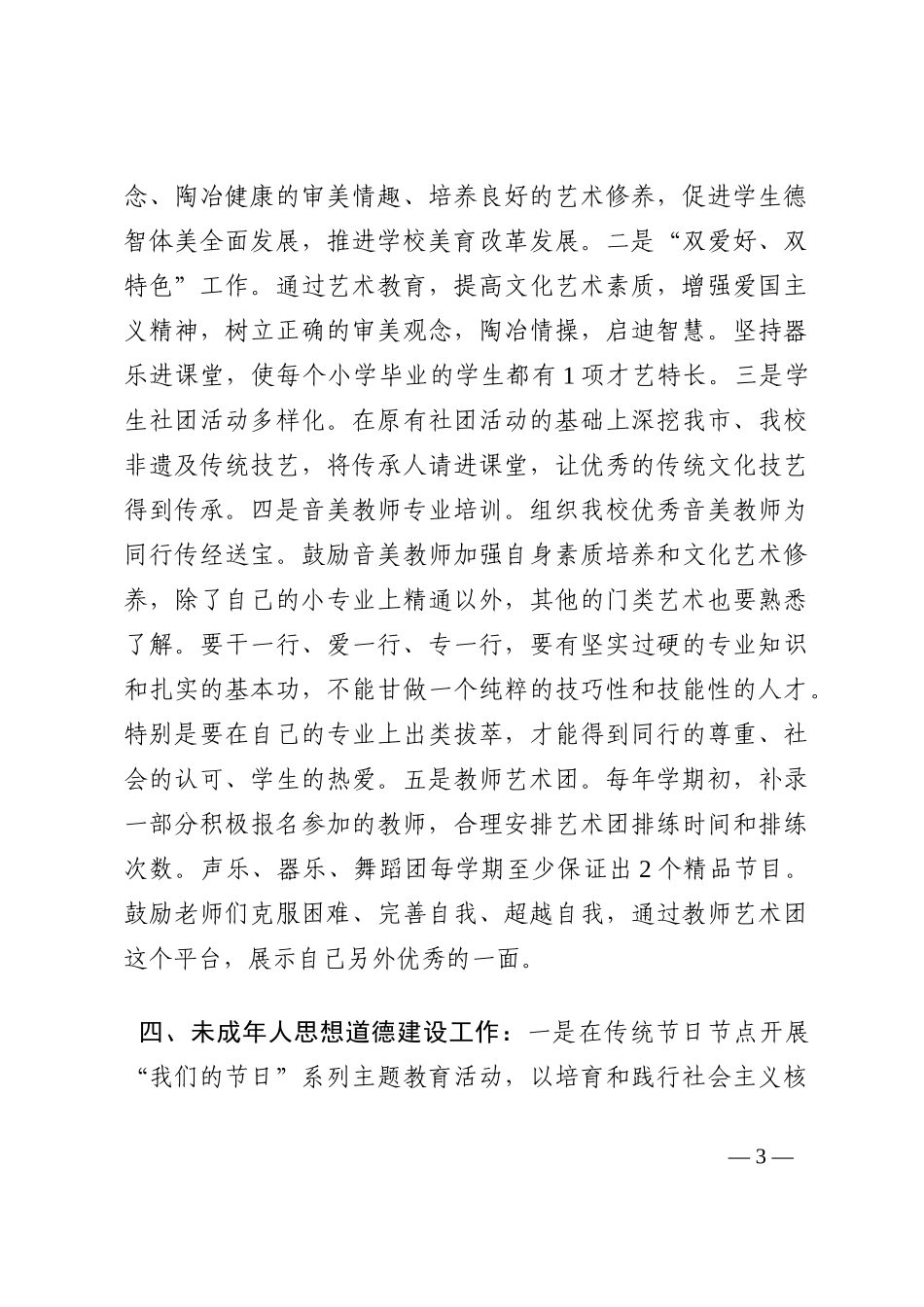 念、陶冶健康的审美情趣、培养良好的艺术修养，促进学生德智体美全面发展，推进学校美育改革发展。二是“双爱好、双特色”工作。通过艺术教育，提高文化艺术素质，增强爱国主义精神，树立正确的审美观念，陶冶情操，启迪智慧。坚持器乐进课堂，使每个小学毕业的学生都有 1 项才艺特长。三是学生社团活动多样化。在原有社团活动的基础上深挖我市、我校非遗及传统技艺，将传承人请进课堂，让优秀的传统文化技艺得到传承。四是音美教师专业培训。组织我校优秀音美教师为同行传经送宝。鼓励音美教师加强自身素质培养和文化艺术修养，除了自己的小专业上精通以外，其他的门类艺术也要熟悉了解。要干一行、爱一行、专一行，要有坚实过硬的专业知识和扎实的基本功，不能甘做一个纯粹的技巧性和技能性的人才。特别是要在自己的专业上出类拔萃，才能得到同行的尊重、社会的认可、学生的热爱。五是教师艺术团。每年学期初，补录一部分积极报名参加的教师，合理安排艺术团排练时间和排练次数。声乐、器乐、舞蹈团每学期至少保证出 2 个精品节目。鼓励老师们克服困难、完善自我、超越自我，通过教师艺术团这个平台，展示自己另外优秀的一面。

四、未成年人思想道德建设工作：一是在传统节日节点开展“我们的节日”系列主题教育活动，以培育和践行社会主义核

— 3 —